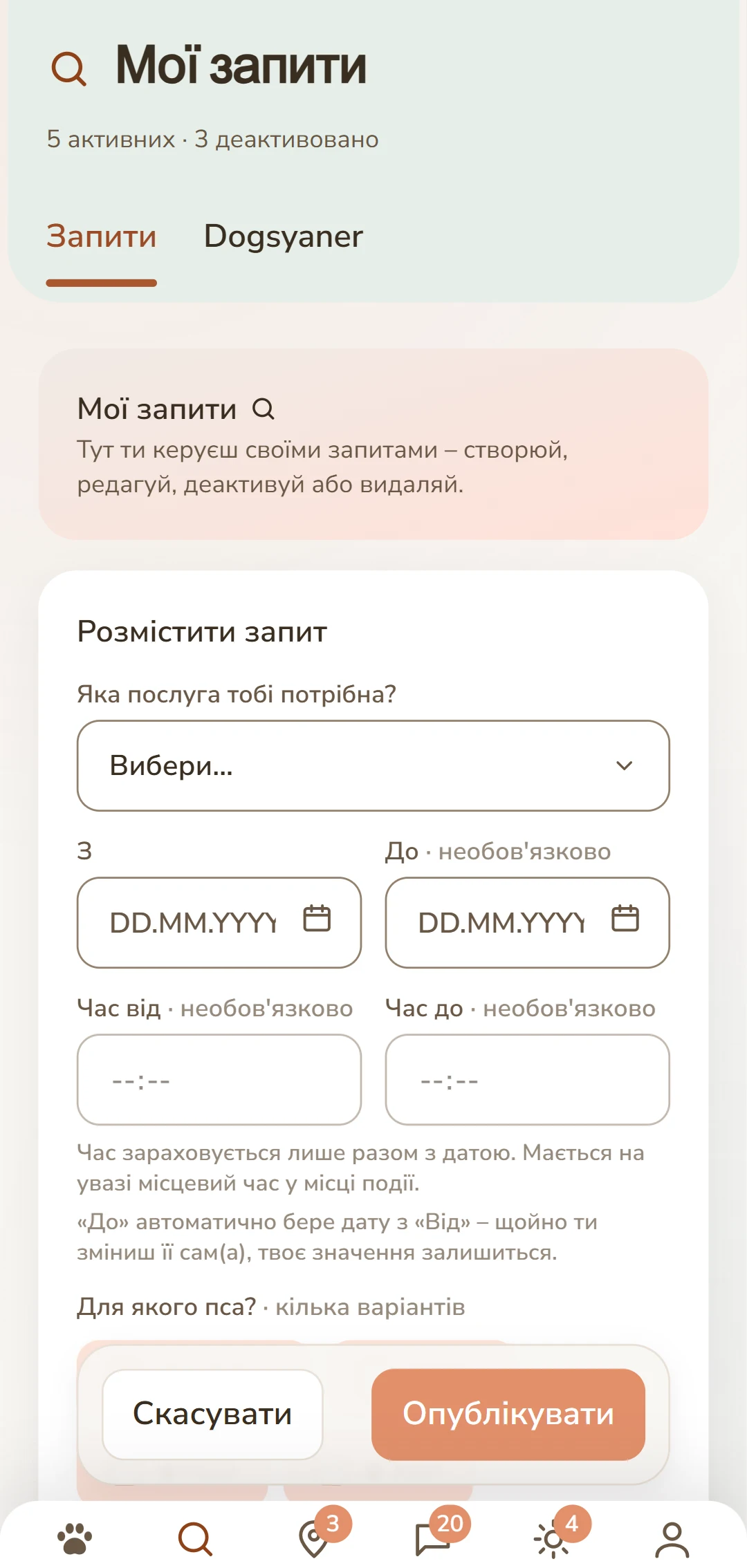 Мої запити

5 активних · 3 деактивовано

Запити Dogsyaner

Мої запити

Тут ти керуєш своїми запитами – створюй, редагуй, деактивуй або видаляй.

Розмістити запит

Яка послуга тобі потрібна?

Вибери...

З

DD.MM.YYYY

До · необов'язково

DD.MM.YYYY

Час від · необов'язково

--:--

Час до · необов'язково

--:--

Час зараховується лише разом з датою. Мається на увазі місцевий час у місці події.

«До» автоматично бере дату з «Від» – щойно ти зміниш її сам(а), твоє значення залишиться.

Для якого пса? · кілька варіантів

Скасувати

Опублікувати

3

20

4